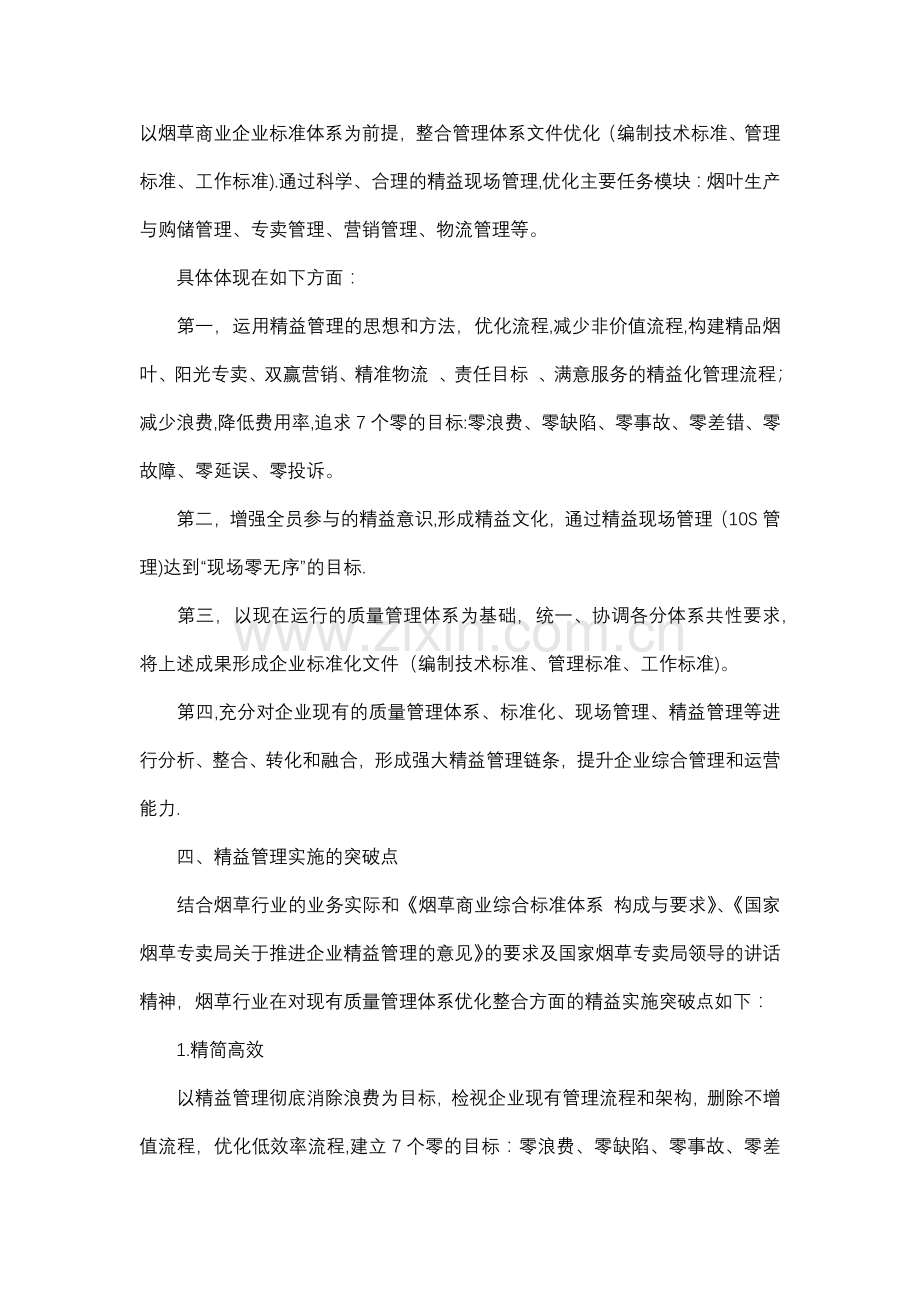 以烟草商业企业标准体系为前提，整合管理体系文件优化（编制技术标准、管理标准、工作标准).通过科学、合理的精益现场管理,优化主要任务模块：烟叶生产与购储管理、专卖管理、营销管理、物流管理等。

具体体现在如下方面：

第一，运用精益管理的思想和方法，优化流程,减少非价值流程,构建精品烟叶、阳光专卖、双赢营销、精准物流 、责任目标 、满意服务的精益化管理流程;减少浪费,降低费用率,追求7个零的目标:零浪费、零缺陷、零事故、零差错、零故障、零延误、零投诉。

第二，增强全员参与的精益意识,形成精益文化，通过精益现场管理（10S管理)达到“现场零无序”的目标.

第三，以现在运行的质量管理体系为基础，统一、协调各分体系共性要求,将上述成果形成企业标准化文件（编制技术标准、管理标准、工作标准)。

第四,充分对企业现有的质量管理体系、标准化、现场管理、精益管理等进行分析、整合、转化和融合，形成强大精益管理链条，提升企业综合管理和运营能力.

四、精益管理实施的突破点

结合烟草行业的业务实际和《烟草商业综合标准体系 构成与要求》、《国家烟草专卖局关于推进企业精益管理的意见》的要求及国家烟草专卖局领导的讲话精神，烟草行业在对现有质量管理体系优化整合方面的精益实施突破点如下：

1.精简高效

以精益管理彻底消除浪费为目标，检视企业现有管理流程和架构，删除不增值流程，优化低效率流程,建立7个零的目标：零浪费、零缺陷、零事故、零差

www.zixin.com.cn